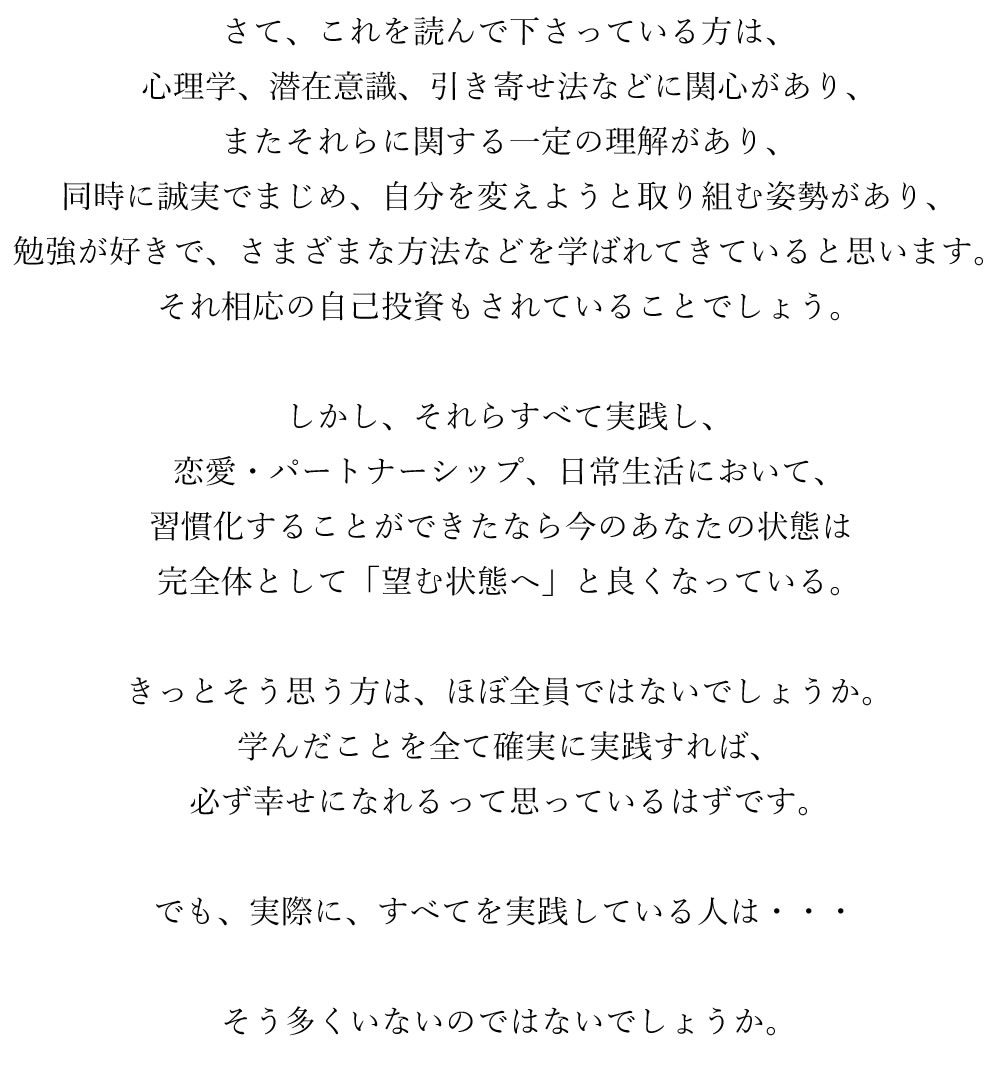 さて、これを読んで下さっている方は、
心理学、潜在意識、引き寄せ法などに関心があり、
またそれらに関する一定の理解があり、
同時に誠実でまじめ、自分を変えようと取り組む姿勢があり、
勉強が好きで、さまざまな方法などを学ばれてきていると思います。
それ相応の自己投資もされていることでしょう。

しかし、それらすべて実践し、
恋愛・パートナーシップ、日常生活において、
習慣化することができたなら今のあなたの状態は
完全体として「望む状態へ」と良くなっている。

きっとそう思う方は、ほぼ全員ではないでしょうか。
学んだことを全て確実に実践すれば、
必ず幸せになれるって思っているはずです。

でも、実際に、すべてを実践している人は・・・

そう多くいないのではないでしょうか。